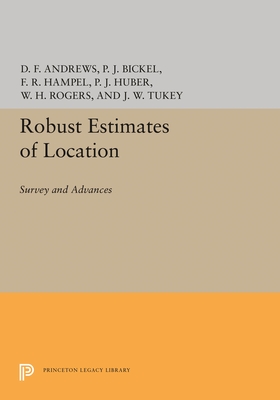 D. F. ANDREWS, P. J. BICKEL, F. R. HAMPEL, P. J. HUBER, W. H. ROGERS, AND J. W. TUKEY

Robust Estimates of Location

Survey and Advances

PRINCETON LEGACY LIBRARY